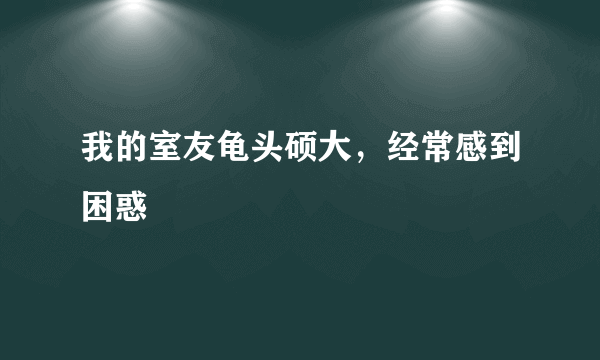 我的室友龟头硕大，经常感到困惑